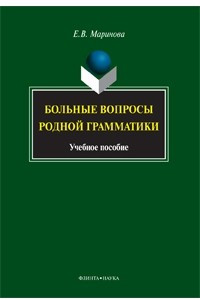 Е.В. Маринова

БОЛЬНЫЕ ВОПРОСЫ РОДНОЙ ГРАММАТИКИ

Учебное пособие

ФЛИНТА•НАУКА